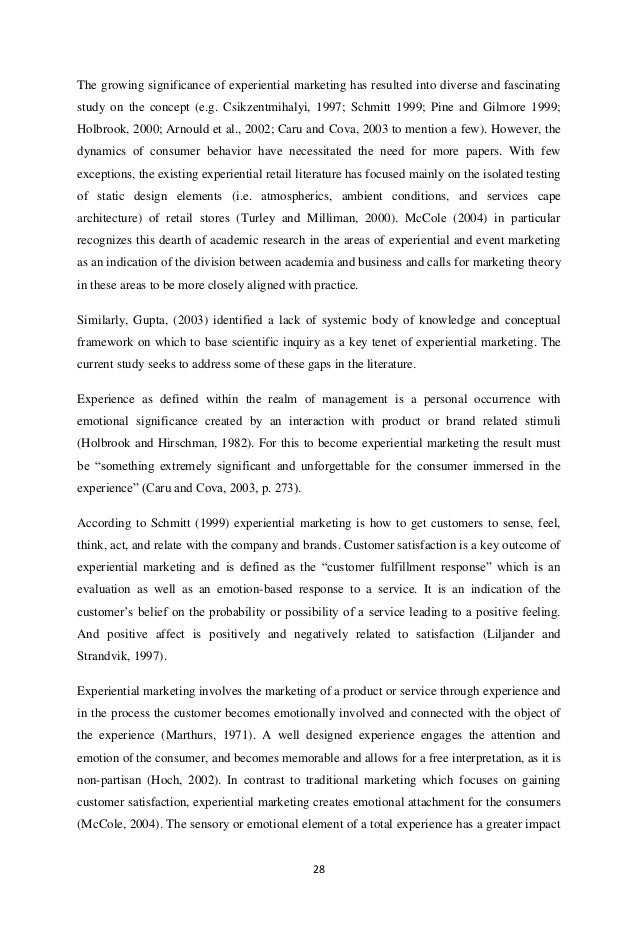 The growing significance of experiential marketing has resulted into diverse and fascinating study on the concept (e.g. Csikzentmihalyi, 1997; Schmitt 1999; Pine and Gilmore 1999; Holbrook, 2000; Arnould et al., 2002; Caru and Cova, 2003 to mention a few). However, the dynamics of consumer behavior have necessitated the need for more papers. With few exceptions, the existing experiential retail literature has focused mainly on the isolated testing of static design elements (i.e. atmospherics, ambient conditions, and services cape architecture) of retail stores (Turley and Milliman, 2000). McCole (2004) in particular recognizes this dearth of academic research in the areas of experiential and event marketing as an indication of the division between academia and business and calls for marketing theory in these areas to be more closely aligned with practice.

Similarly, Gupta, (2003) identified a lack of systemic body of knowledge and conceptual framework on which to base scientific inquiry as a key tenet of experiential marketing. The current study seeks to address some of these gaps in the literature.

Experience as defined within the realm of management is a personal occurrence with emotional significance created by an interaction with product or brand related stimuli (Holbrook and Hirschman, 1982). For this to become experiential marketing the result must be “something extremely significant and unforgettable for the consumer immersed in the experience” (Caru and Cova, 2003, p. 273).

According to Schmitt (1999) experiential marketing is how to get customers to sense, feel, think, act, and relate with the company and brands. Customer satisfaction is a key outcome of experiential marketing and is defined as the “customer fulfillment response” which is an evaluation as well as an emotion-based response to a service. It is an indication of the customer’s belief on the probability or possibility of a service leading to a positive feeling. And positive affect is positively and negatively related to satisfaction (Liljander and Strandvik, 1997).

Experiential marketing involves the marketing of a product or service through experience and in the process the customer becomes emotionally involved and connected with the object of the experience (Marthurs, 1971). A well designed experience engages the attention and emotion of the consumer, and becomes memorable and allows for a free interpretation, as it is non-partisan (Hoch, 2002). In contrast to traditional marketing which focuses on gaining customer satisfaction, experiential marketing creates emotional attachment for the consumers (McCole, 2004). The sensory or emotional element of a total experience has a greater impact

28